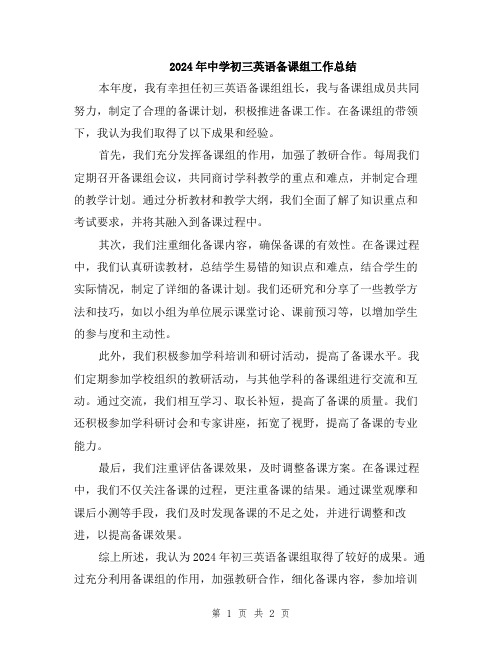 2024年中学初三英语备课组工作总结

本年度，我有幸担任初三英语备课组组长，我与备课组成员共同努力，制定了合理的备课计划，积极推进备课工作。在备课组的带领下，我认为我们取得了以下成果和经验。

首先，我们充分发挥备课组的作用，加强了教研合作。每周我们定期召开备课组会议，共同商讨学科教学的重点和难点，并制定合理的教学计划。通过分析教材和教学大纲，我们全面了解了知识重点和考试要求，并将其融入到备课过程中。

其次，我们注重细化备课内容，确保备课的有效性。在备课过程中，我们认真研读教材，总结学生易错的知识点和难点，结合学生的实际情况，制定了详细的备课计划。我们还研究和分享了一些教学方法和技巧，如以小组为单位展示课堂讨论、课前预习等，以增加学生的参与度和主动性。

此外，我们积极参加学科培训和研讨活动，提高了备课水平。我们定期参加学校组织的教研活动，与其他学科的备课组进行交流和互动。通过交流，我们相互学习、取长补短，提高了备课的质量。我们还积极参加学科研讨会和专家讲座，拓宽了视野，提高了备课的专业能力。

最后，我们注重评估备课效果，及时调整备课方案。在备课过程中，我们不仅关注备课的过程，更注重备课的结果。通过课堂观摩和课后小测等手段，我们及时发现备课的不足之处，并进行调整和改进，以提高备课效果。

综上所述，我认为2024年初三英语备课组取得了较好的成果。通过充分利用备课组的作用，加强教研合作，细化备课内容，参加培训

第 1 页 共 2 页